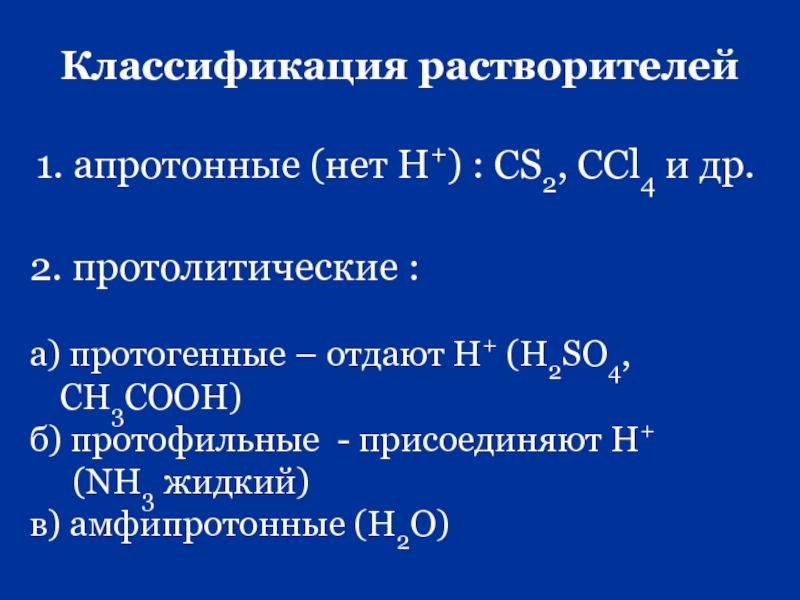 Классификация растворителей

1. апротонные (нет $H^+$) : $CS_2$, $CCl_4$ и др.

2. протолитические :

а) протогенные – отдают $H^+$ ($H_2SO_4$, $CH_3COOH$)
б) протофильные - присоединяют $H^+$ ($NH_3$ жидкий)
в) амфипротонные ($H_2O$)